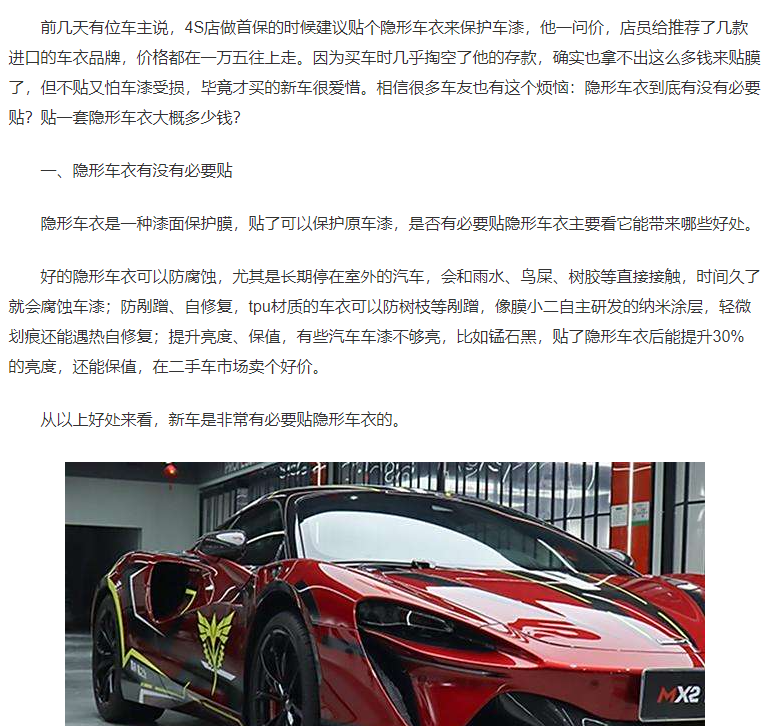 前几天有位车主说，4S店做首保的时候建议贴个隐形车衣来保护车漆，他一问价，店员给推荐了几款进口的车衣品牌，价格都在一万五往上走。因为买车时几乎掏空了他的存款，确实也拿不出这么多钱来贴膜了，但不贴又怕车漆受损，毕竟才买的新车很爱惜。相信很多车友也有这个烦恼：隐形车衣到底有没有必要贴？贴一套隐形车衣大概多少钱？

一、隐形车衣有没有必要贴

隐形车衣是一种漆面保护膜，贴了可以保护原车漆，是否有必要贴隐形车衣主要看它能带来哪些好处。

好的隐形车衣可以防腐蚀，尤其是长期停在室外的汽车，会和雨水、鸟屎、树胶等直接接触，时间久了就会腐蚀车漆；防剐蹭、自修复，tpu材质的车衣可以防树枝等剐蹭，像膜小二自主研发的纳米涂层，轻微划痕还能遇热自修复；提升亮度、保值，有些汽车车漆不够亮，比如锰石黑，贴了隐形车衣后能提升30%的亮度，还能保值，在二手车市场卖个好价。

从以上好处来看，新车是非常有必要贴隐形车衣的。

MX2